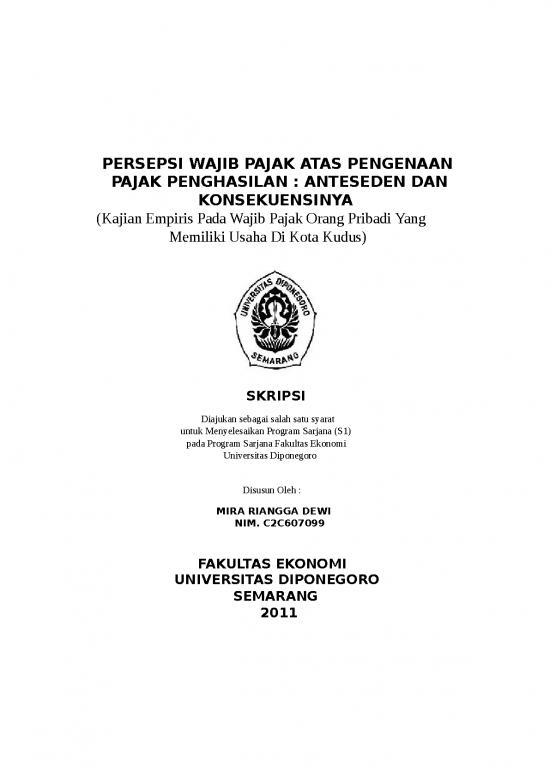 PERSEPSI WAJIB PAJAK ATAS PENGENAAN PAJAK PENGHASILAN : ANTESEDEN DAN KONSEKUENSINYA
(Kajian Empiris Pada Wajib Pajak Orang Pribadi Yang Memiliki Usaha Di Kota Kudus)

UNIVERSITAS DIPONEGORO
SEMARANG

SKRIPSI

Diajukan sebagai salah satu syarat untuk Menyelesaikan Program Sarjana (S1) pada Program Sarjana Fakultas Ekonomi Universitas Diponegoro

Disusun Oleh :

MIRA RIANGGA DEWI
NIM. C2C607099

FAKULTAS EKONOMI
UNIVERSITAS DIPONEGORO
SEMARANG
2011